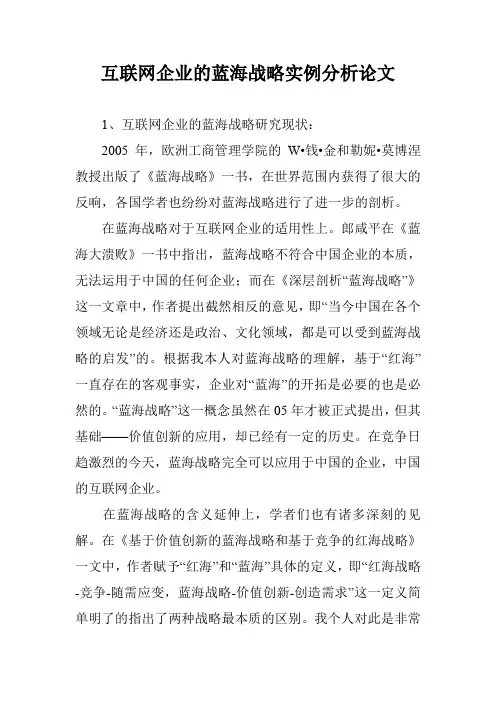 互联网企业的蓝海战略实例分析论文

1、互联网企业的蓝海战略研究现状：

2005 年，欧洲工商管理学院的 W•钱•金和勒妮•莫博涅教授出版了《蓝海战略》一书，在世界范围内获得了很大的反响，各国学者也纷纷对蓝海战略进行了进一步的剖析。

在蓝海战略对于互联网企业的适用性上。郎咸平在《蓝海大溃败》一书中指出，蓝海战略不符合中国企业的本质，无法运用于中国的任何企业；而在《深层剖析“蓝海战略”》这一文章中，作者提出截然相反的意见，即“当今中国在各个领域无论是经济还是政治、文化领域，都是可以受到蓝海战略的启发”的。根据我本人对蓝海战略的理解，基于“红海”一直存在的客观事实，企业对“蓝海”的开拓是必要的也是必然的。“蓝海战略”这一概念虽然在 05 年才被正式提出，但其基础——价值创新的应用，却已经有一定的历史。在竞争日趋激烈的今天，蓝海战略完全可以应用于中国的企业，中国的互联网企业。

在蓝海战略的含义延伸上，学者们也有诸多深刻的见解。在《基于价值创新的蓝海战略和基于竞争的红海战略》一文中，作者赋予“红海”和“蓝海”具体的定义，即“红海战略-竞争-随需应变，蓝海战略-价值创新-创造需求”这一定义简单明了的指出了两种战略最本质的区别。我个人对此是非常